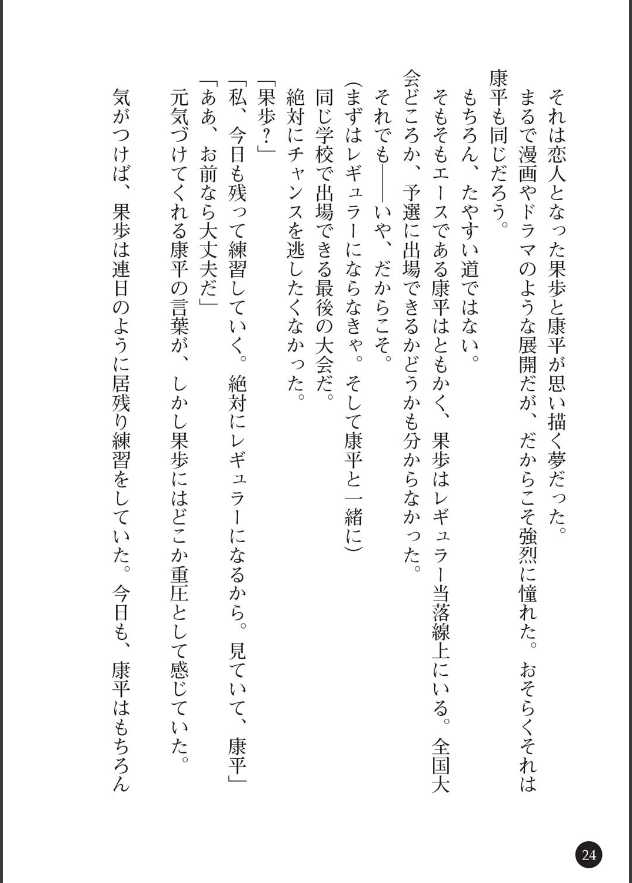 それは恋人となった果歩と康平が思い描く夢だった。
まるで漫画やドラマのような展開だが、だからこそ強烈に憧れた。おそらくそれは康平も同じだろう。
もちろん、たやすい道ではない。
そもそもエースである康平はともかく、果歩はレギュラー当落線上にいる。全国大会どころか、予選に出場できるかどうかも分からなかった。
それでも――いや、だからこそ。
(まずはレギュラーにならなきゃ。そして康平と一緒に)
同じ学校で出場できる最後の大会だ。
絶対にチャンスを逃したくなかった。
「果歩?」
「私、今日も残って練習していく。絶対にレギュラーになるから。見ていて、康平」
「ああ、お前なら大丈夫だ」
元気づけてくれる康平の言葉が、しかし果歩にはどこか重圧として感じていた。
気がつけば、果歩は連日のように居残り練習をしていた。今日も、康平はもちろん

24